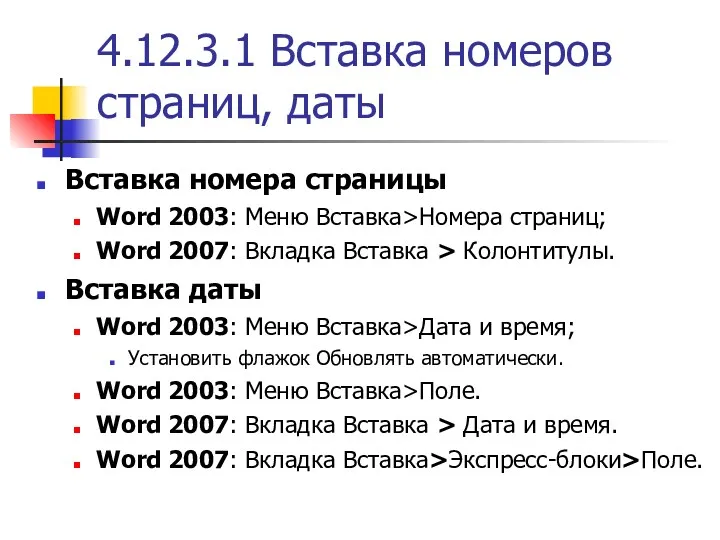 4.12.3.1 Вставка номеров страниц, даты

Вставка номера страницы

Word 2003: Меню Вставка>Номера страниц;

Word 2007: Вкладка Вставка > Колонтитулы.

Вставка даты

Word 2003: Меню Вставка>Дата и время;

Установить флажок Обновлять автоматически.

Word 2003: Меню Вставка>Поле.

Word 2007: Вкладка Вставка > Дата и время.

Word 2007: Вкладка Вставка>Экспресс-блоки>Поле.